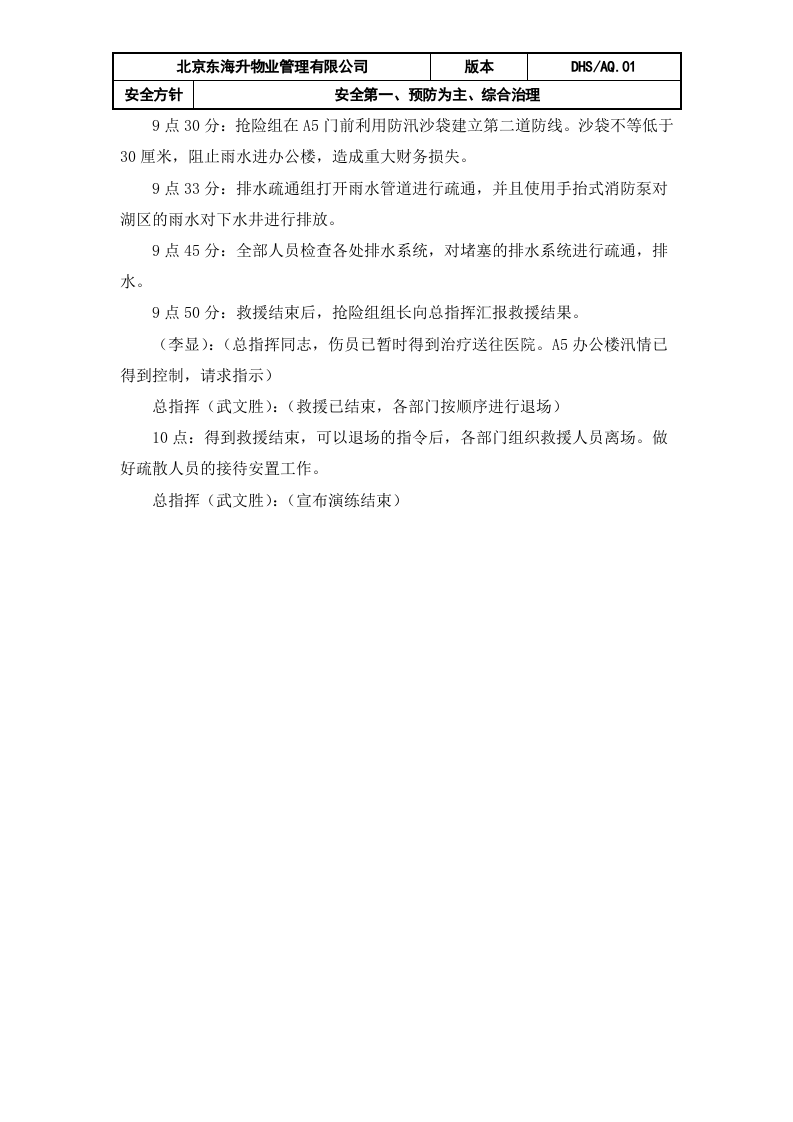 北京东海升物业管理有限公司 版本 DHS/AQ.01
安全方针 安全第一、预防为主、综合治理

9点30分：抢险组在A5门前利用防汛沙袋建立第二道防线。沙袋不等低于30厘米，阻止雨水进办公楼，造成重大财务损失。

9点33分：排水疏通组打开雨水管道进行疏通，并且使用手抬式消防泵对湖区的雨水对下水井进行排放。

9点45分：全部人员检查各处排水系统，对堵塞的排水系统进行疏通，排水。

9点50分：救援结束后，抢险组组长向总指挥汇报救援结果。

（李显）：（总指挥同志，伤员已暂时得到治疗送往医院。A5办公楼汛情已得到控制，请求指示）

总指挥（武文胜）：（救援已结束，各部门按顺序进行退场）

10点：得到救援结束，可以退场的指令后，各部门组织救援人员离场。做好疏散人员的接待安置工作。

总指挥（武文胜）：（宣布演练结束）